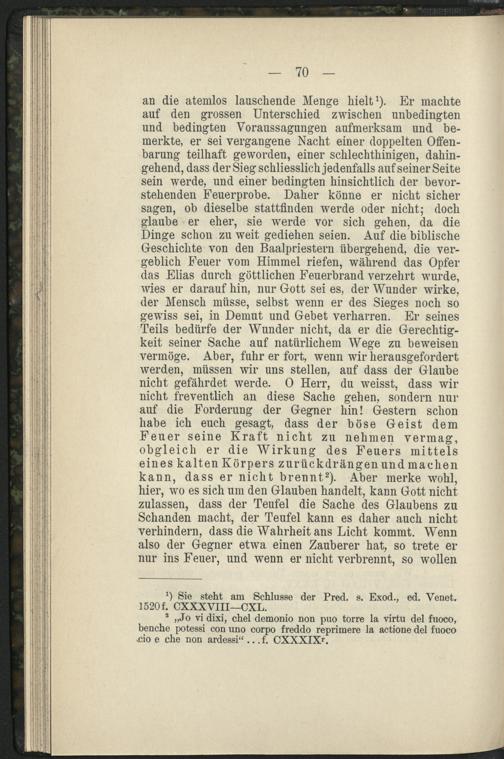 — 70 —

an die atemlos lauschende Menge hielt¹). Er machte auf den grossen Unterschied zwischen unbedingten und bedingten Voraussagungen aufmerksam und bemerkte, er sei vergangene Nacht einer doppelten Offenbarung teilhaft geworden, einer schlechthinigen, dahingehend, dass der Sieg schliesslich jedenfalls auf seiner Seite sein werde, und einer bedingten hinsichtlich der bevorstehenden Feuerprobe. Daher könne er nicht sicher sagen, ob dieselbe stattfinden werde oder nicht; doch glaube er eher, sie werde vor sich gehen, da die Dinge schon zu weit gediehen seien. Auf die biblische Geschichte von den Baalpriestern übergehend, die vergeblich Feuer vom Himmel riefen, während das Opfer das Elias durch göttlichen Feuerbrand verzehrt wurde, wies er darauf hin, nur Gott sei es, der Wunder wirke, der Mensch müsse, selbst wenn er des Sieges noch so gewiss sei, in Demut und Gebet verharren. Er seines Teils bedürfe der Wunder nicht, da er die Gerechtigkeit seiner Sache auf natürlichem Wege zu beweisen vermöge. Aber, fuhr er fort, wenn wir herausgefordert werden, müssen wir uns stellen, auf dass der Glaube nicht gefährdet werde. O Herr, du weisst, dass wir nicht freventlich an diese Sache gehen, sondern nur auf die Forderung der Gegner hin! Gestern schon habe ich euch gesagt, dass der böse Geist dem Feuer seine Kraft nicht zu nehmen vermag, obgleich er die Wirkung des Feuers mittels eines kalten Körpers zurückdrängen und machen kann, dass er nicht brennt²). Aber merke wohl, hier, wo es sich um den Glauben handelt, kann Gott nicht zulassen, dass der Teufel die Sache des Glaubens zu Schanden macht, der Teufel kann es daher auch nicht verhindern, dass die Wahrheit ans Licht kommt. Wenn also der Gegner etwa einen Zauberer hat, so trete er nur ins Feuer, und wenn er nicht verbrennt, so wollen

¹) Sie steht am Schlusse der Pred. s. Exod., ed. Venet. 1520 f. CXXXVIII—CXL.

² „Jo vi dixi, chel demonio non puo torre la virtu del fuoco, benche potessi con uno corpo freddo reprimere la actione del fuoco cio e che non ardessi“ . . . f. CXXXIXʳ.